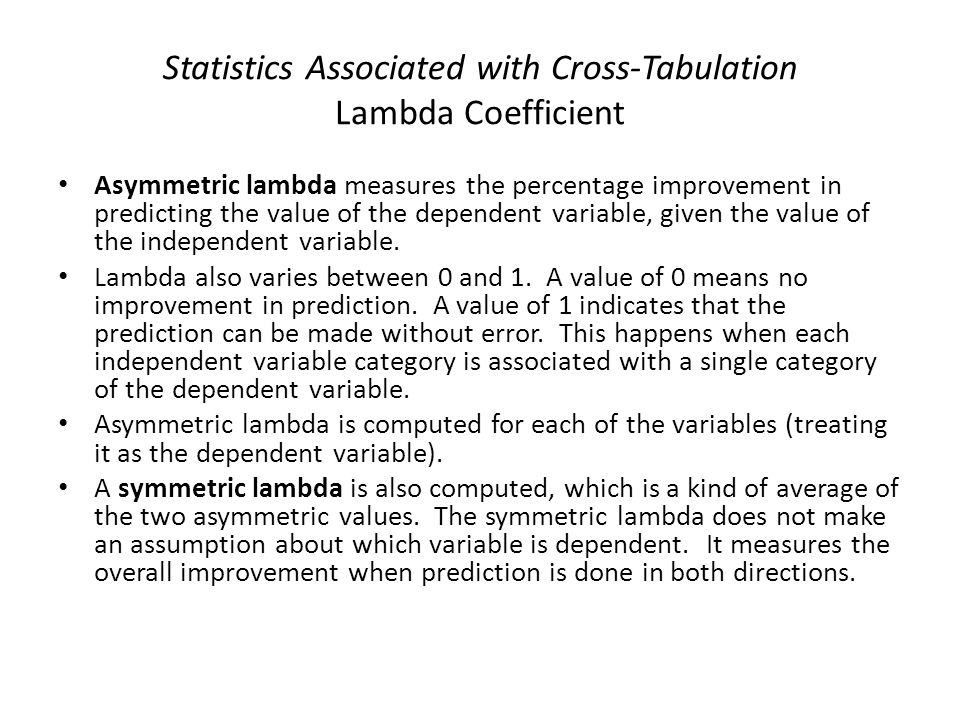 Statistics Associated with Cross-Tabulation
Lambda Coefficient

• Asymmetric lambda measures the percentage improvement in predicting the value of the dependent variable, given the value of the independent variable.

• Lambda also varies between 0 and 1. A value of 0 means no improvement in prediction. A value of 1 indicates that the prediction can be made without error. This happens when each independent variable category is associated with a single category of the dependent variable.

• Asymmetric lambda is computed for each of the variables (treating it as the dependent variable).

• A symmetric lambda is also computed, which is a kind of average of the two asymmetric values. The symmetric lambda does not make an assumption about which variable is dependent. It measures the overall improvement when prediction is done in both directions.